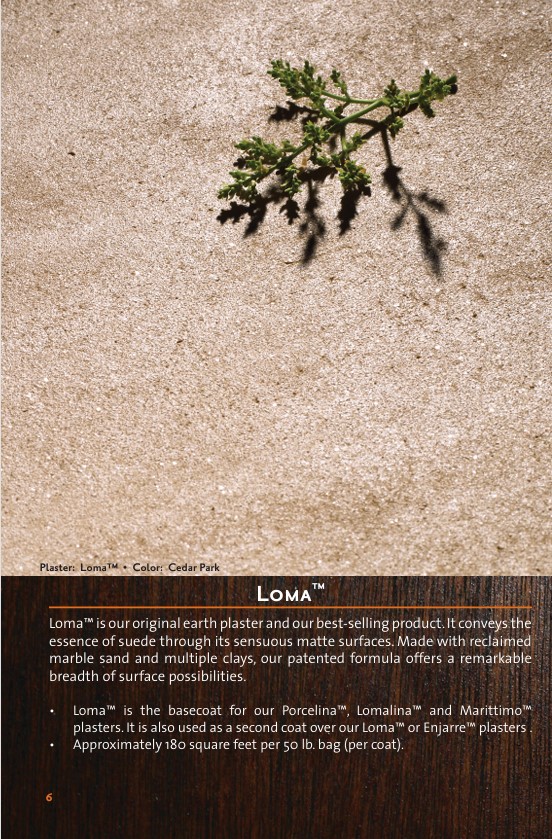 Plaster: Loma™ • Color: Cedar Park

Loma™

Loma™ is our original earth plaster and our best-selling product. It conveys the essence of suede through its sensuous matte surfaces. Made with reclaimed marble sand and multiple clays, our patented formula offers a remarkable breadth of surface possibilities.

• Loma™ is the basecoat for our Porcelina™, Lomalina™ and Marittimo™ plasters. It is also used as a second coat over our Loma™ or Enjarre™ plasters .
• Approximately 180 square feet per 50 lb. bag (per coat).

6